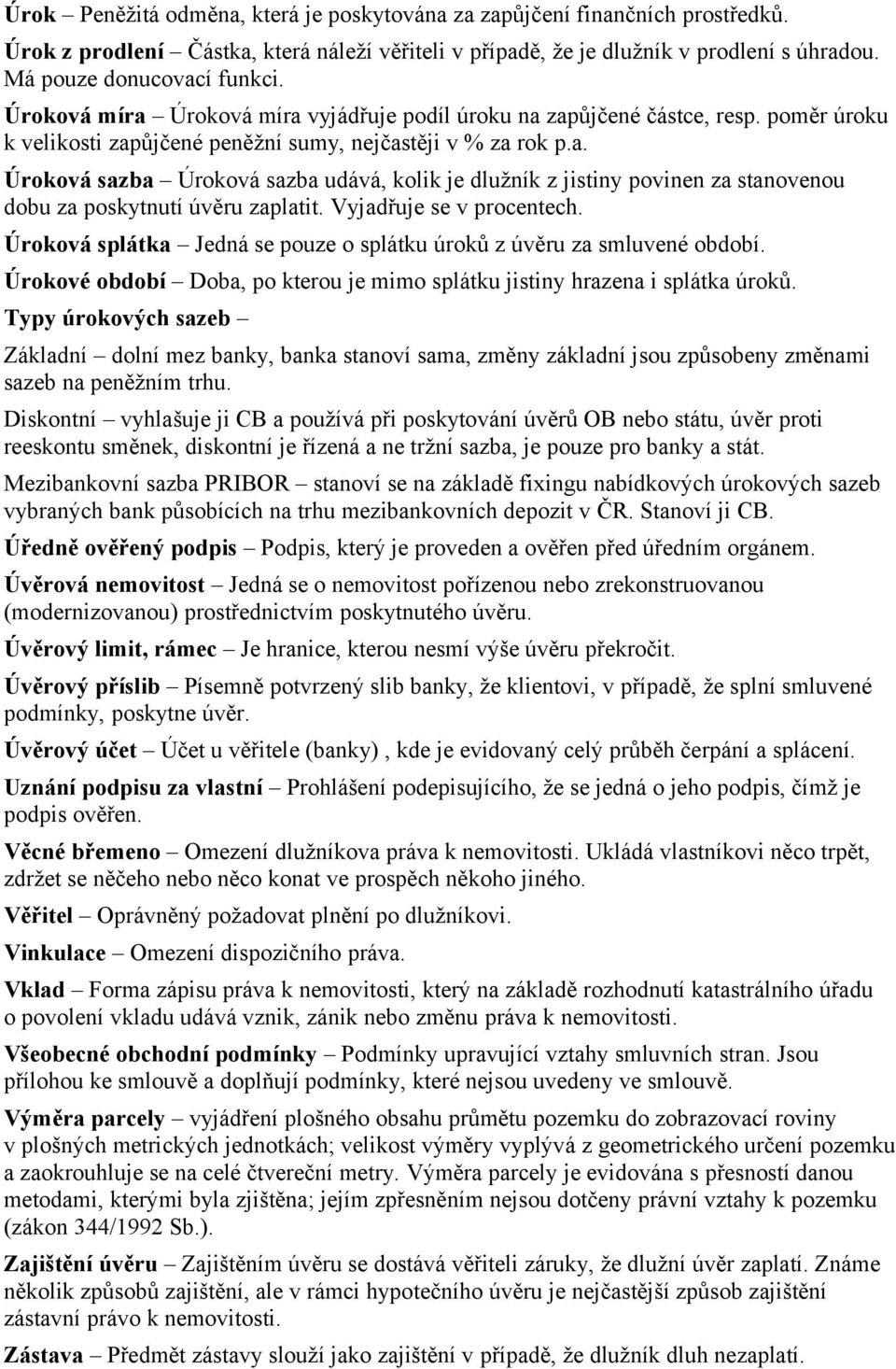 Úrok – Peněžitá odměna, která je poskytována za zapůjčení finančních prostředků.

Úrok z prodlení – Částka, která náleží věřiteli v případě, že je dlužník v prodlení s úhradou. Má pouze donucovací funkci.

Úroková míra – Úroková míra vyjádřuje podíl úroku na zapůjčené částce, resp. poměr úroku k velikosti zapůjčené peněžní sumy, nejčastěji v % za rok p.a.

Úroková sazba – Úroková sazba udává, kolik je dlužník z jistiny povinen za stanovenou dobu za poskytnutí úvěru zaplatit. Vyjadřuje se v procentech.

Úroková splátka – Jedná se pouze o splátku úroků z úvěru za smluvené období.

Úrokové období – Doba, po kterou je mimo splátku jistiny hrazena i splátka úroků.

Typy úrokových sazeb –

Základní – dolní mez banky, banka stanoví sama, změny základní jsou způsobeny změnami sazeb na peněžním trhu.

Diskontní – vyhlašuje ji CB a používá při poskytování úvěrů OB nebo státu, úvěr proti reeskontu směnek, diskontní je řízená a ne tržní sazba, je pouze pro banky a stát.

Mezibankovní sazba PRIBOR – stanoví se na základě fixingu nabídkových úrokových sazeb vybraných bank působících na trhu mezibankovních depozit v ČR. Stanoví ji CB.

Úředně ověřený podpis – Podpis, který je proveden a ověřen před úředním orgánem.

Úvěrová nemovitost – Jedná se o nemovitost pořízenou nebo zrekonstruovanou (modernizovanou) prostřednictvím poskytnutého úvěru.

Úvěrový limit, rámec – Je hranice, kterou nesmí výše úvěru překročit.

Úvěrový příslib – Písemně potvrzený slib banky, že klientovi, v případě, že splní smluvené podmínky, poskytne úvěr.

Úvěrový účet – Účet u věřitele (banky) , kde je evidovaný celý průběh čerpání a splácení.

Uznání podpisu za vlastní – Prohlášení podepisujícího, že se jedná o jeho podpis, čímž je podpis ověřen.

Věcné břemeno – Omezení dlužníkova práva k nemovitosti. Ukládá vlastníkovi něco trpět, zdržet se něčeho nebo něco konat ve prospěch někoho jiného.

Věřitel – Oprávněný požadovat plnění po dlužníkovi.

Vinkulace – Omezení dispozičního práva.

Vklad – Forma zápisu práva k nemovitosti, který na základě rozhodnutí katastrálního úřadu o povolení vkladu udává vznik, zánik nebo změnu práva k nemovitosti.

Všeobecné obchodní podmínky – Podmínky upravující vztahy smluvních stran. Jsou přílohou ke smlouvě a doplňují podmínky, které nejsou uvedeny ve smlouvě.

Výměra parcely – vyjádření plošného obsahu průmětu pozemku do zobrazovací roviny v plošných metrických jednotkách; velikost výměry vyplývá z geometrického určení pozemku a zaokrouhluje se na celé čtvereční metry. Výměra parcely je evidována s přesností danou metodami, kterými byla zjištěna; jejím zpřesněním nejsou dotčeny právní vztahy k pozemku (zákon 344/1992 Sb.).

Zajištění úvěru – Zajištěním úvěru se dostává věřiteli záruky, že dlužní úvěr zaplatí. Známe několik způsobů zajištění, ale v rámci hypotečního úvěru je nejčastější způsob zajištění zástavní právo k nemovitosti.

Zástava – Předmět zástavy slouží jako zajištění v případě, že dlužník dluh nezaplatí.